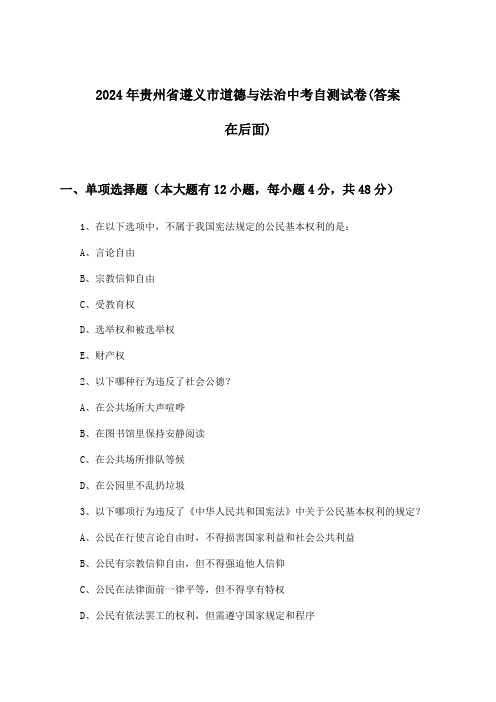 2024年贵州省遵义市道德与法治中考自测试卷(答案在后面)

一、单项选择题（本大题有12小题，每小题4分，共48分）

1、在以下选项中，不属于我国宪法规定的公民基本权利的是：

A、言论自由

B、宗教信仰自由

C、受教育权

D、选举权和被选举权

E、财产权

2、以下哪种行为违反了社会公德？

A、在公共场所大声喧哗

B、在图书馆里保持安静阅读

C、在公共场所排队等候

D、在公园里不乱扔垃圾

3、以下哪项行为违反了《中华人民共和国宪法》中关于公民基本权利的规定？

A、公民在行使言论自由时，不得损害国家利益和社会公共利益

B、公民有宗教信仰自由，但不得强迫他人信仰

C、公民在法律面前一律平等，但不得享有特权

D、公民有依法罢工的权利，但需遵守国家规定和程序